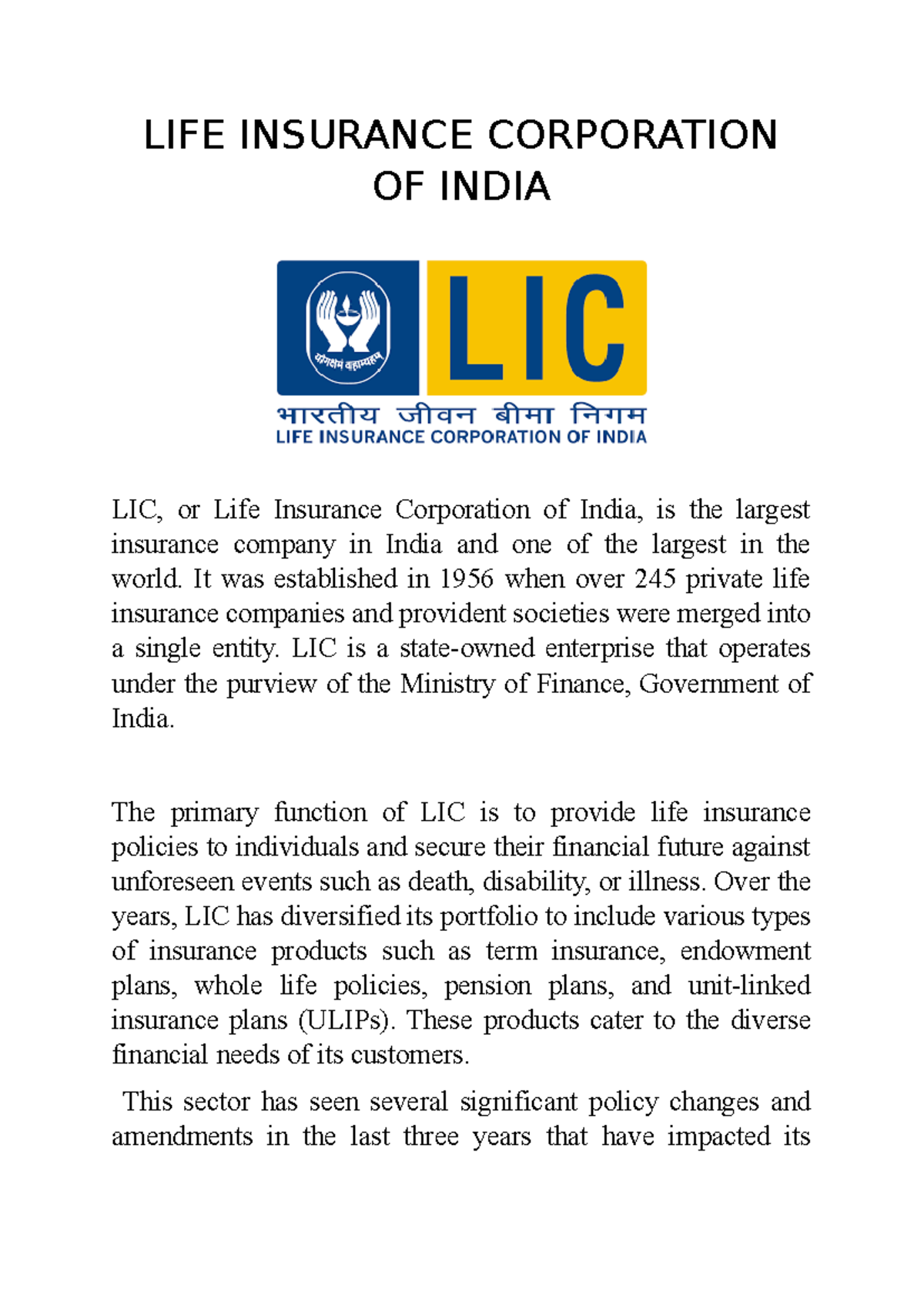 LIFE INSURANCE CORPORATION OF INDIA

योगक्षेमं वहाम्यहम्

LIC

भारतीय जीवन बीमा निगम
LIFE INSURANCE CORPORATION OF INDIA

LIC, or Life Insurance Corporation of India, is the largest insurance company in India and one of the largest in the world. It was established in 1956 when over 245 private life insurance companies and provident societies were merged into a single entity. LIC is a state-owned enterprise that operates under the purview of the Ministry of Finance, Government of India.

The primary function of LIC is to provide life insurance policies to individuals and secure their financial future against unforeseen events such as death, disability, or illness. Over the years, LIC has diversified its portfolio to include various types of insurance products such as term insurance, endowment plans, whole life policies, pension plans, and unit-linked insurance plans (ULIPs). These products cater to the diverse financial needs of its customers.

This sector has seen several significant policy changes and amendments in the last three years that have impacted its